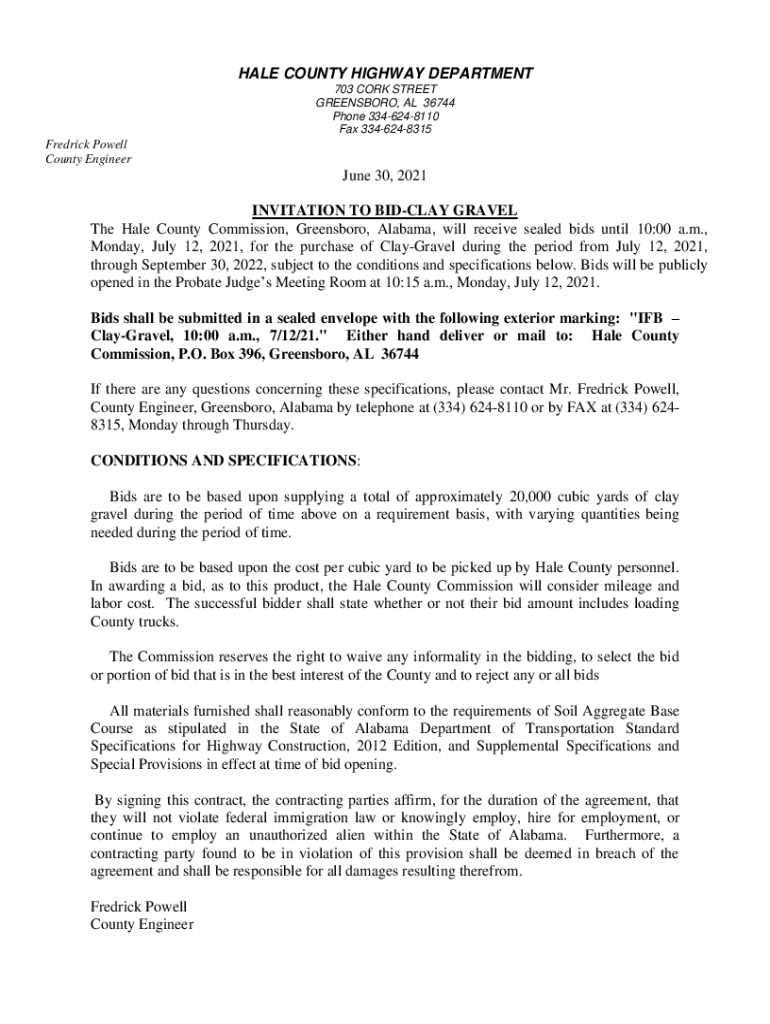 HALE COUNTY HIGHWAY DEPARTMENT
703 CORK STREET
GREENSBORO, AL 36744
Phone 334-624-8110
Fax 334-624-8315

Fredrick Powell
County Engineer

June 30, 2021

INVITATION TO BID-CLAY GRAVEL

The Hale County Commission, Greensboro, Alabama, will receive sealed bids until 10:00 a.m., Monday, July 12, 2021, for the purchase of Clay-Gravel during the period from July 12, 2021, through September 30, 2022, subject to the conditions and specifications below. Bids will be publicly opened in the Probate Judge's Meeting Room at 10:15 a.m., Monday, July 12, 2021.

Bids shall be submitted in a sealed envelope with the following exterior marking: "IFB – Clay-Gravel, 10:00 a.m., 7/12/21." Either hand deliver or mail to: Hale County Commission, P.O. Box 396, Greensboro, AL 36744

If there are any questions concerning these specifications, please contact Mr. Fredrick Powell, County Engineer, Greensboro, Alabama by telephone at (334) 624-8110 or by FAX at (334) 624-8315, Monday through Thursday.

CONDITIONS AND SPECIFICATIONS:

Bids are to be based upon supplying a total of approximately 20,000 cubic yards of clay gravel during the period of time above on a requirement basis, with varying quantities being needed during the period of time.

Bids are to be based upon the cost per cubic yard to be picked up by Hale County personnel. In awarding a bid, as to this product, the Hale County Commission will consider mileage and labor cost. The successful bidder shall state whether or not their bid amount includes loading County trucks.

The Commission reserves the right to waive any informality in the bidding, to select the bid or portion of bid that is in the best interest of the County and to reject any or all bids

All materials furnished shall reasonably conform to the requirements of Soil Aggregate Base Course as stipulated in the State of Alabama Department of Transportation Standard Specifications for Highway Construction, 2012 Edition, and Supplemental Specifications and Special Provisions in effect at time of bid opening.

By signing this contract, the contracting parties affirm, for the duration of the agreement, that they will not violate federal immigration law or knowingly employ, hire for employment, or continue to employ an unauthorized alien within the State of Alabama. Furthermore, a contracting party found to be in violation of this provision shall be deemed in breach of the agreement and shall be responsible for all damages resulting therefrom.

Fredrick Powell
County Engineer